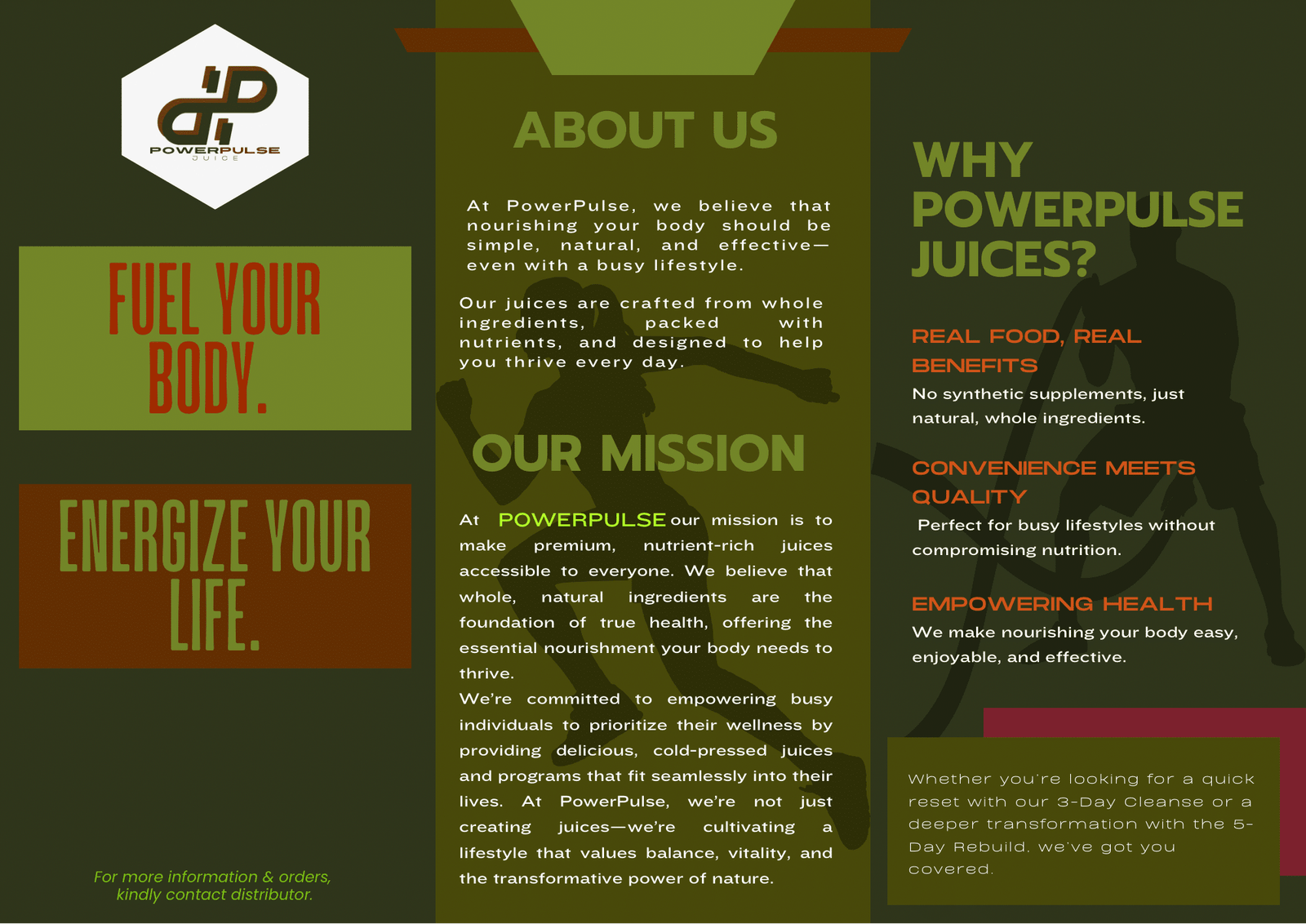 POWERPULSE
JUICE

FUEL YOUR BODY.

ENERGIZE YOUR LIFE.

For more information & orders, kindly contact distributor.

ABOUT US

At PowerPulse, we believe that nourishing your body should be simple, natural, and effective—even with a busy lifestyle.

Our juices are crafted from whole ingredients, packed with nutrients, and designed to help you thrive every day.

OUR MISSION

At POWERPULSE our mission is to make premium, nutrient-rich juices accessible to everyone. We believe that whole, natural ingredients are the foundation of true health, offering the essential nourishment your body needs to thrive.
We're committed to empowering busy individuals to prioritize their wellness by providing delicious, cold-pressed juices and programs that fit seamlessly into their lives. At PowerPulse, we're not just creating juices—we're cultivating a lifestyle that values balance, vitality, and the transformative power of nature.

WHY POWERPULSE JUICES?

REAL FOOD, REAL BENEFITS
No synthetic supplements, just natural, whole ingredients.

CONVENIENCE MEETS QUALITY
Perfect for busy lifestyles without compromising nutrition.

EMPOWERING HEALTH
We make nourishing your body easy, enjoyable, and effective.

Whether you're looking for a quick reset with our 3-Day Cleanse or a deeper transformation with the 5-Day Rebuild, we've got you covered.